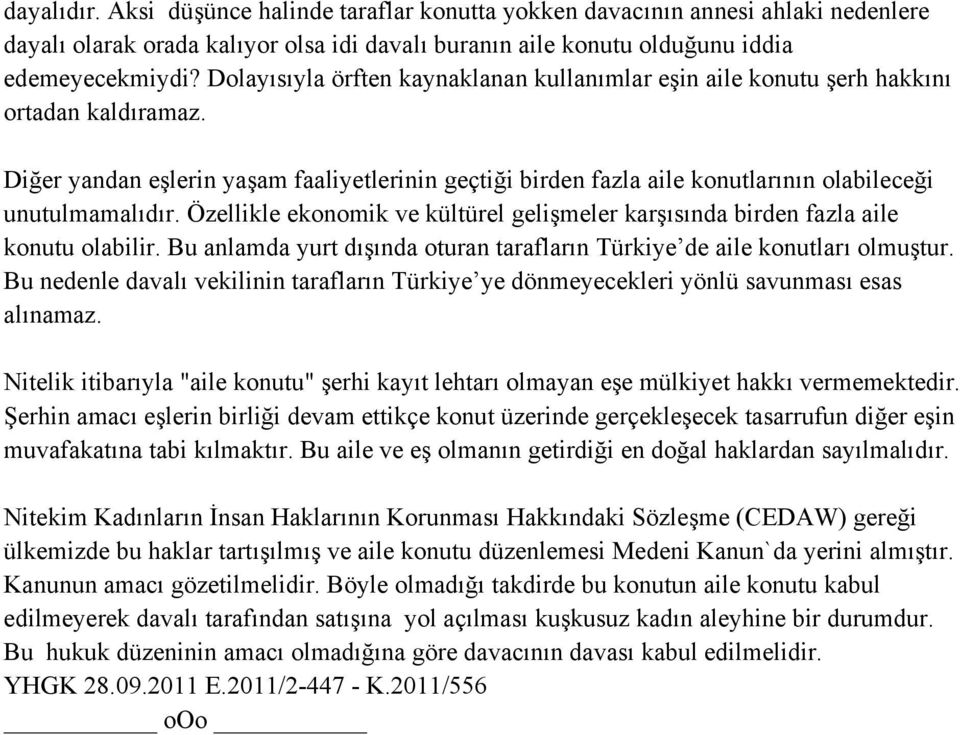 dayalıdır. Aksi düşünce halinde taraflar konutta yokken davacının annesi ahlaki nedenlere dayalı olarak orada kalıyor olsa idi davalı buranın aile konutu olduğunu iddia edemeyecekmiydi? Dolayısıyla örften kaynaklanan kullanımlar eşin aile konutu şerh hakkını ortadan kaldıramaz.

Diğer yandan eşlerin yaşam faaliyetlerinin geçtiği birden fazla aile konutlarının olabileceği unutulmamalıdır. Özellikle ekonomik ve kültürel gelişmeler karşısında birden fazla aile konutu olabilir. Bu anlamda yurt dışında oturan tarafların Türkiye'de aile konutları olmuştur. Bu nedenle davalı vekilinin tarafların Türkiye'ye dönmeyecekleri yönlü savunması esas alınamaz.

Nitelik itibarıyla "aile konutu" şerhi kayıt lehtarı olmayan eşe mülkiyet hakkı vermemektedir. Şerhin amacı eşlerin birliği devam ettikçe konut üzerinde gerçekleşecek tasarrufun diğer eşin muvafakatına tabi kılmaktır. Bu aile ve eş olmanın getirdiği en doğal haklardan sayılmalıdır.

Nitekim Kadınların İnsan Haklarının Korunması Hakkındaki Sözleşme (CEDAW) gereği ülkemizde bu haklar tartışılmış ve aile konutu düzenlemesi Medeni Kanun`da yerini almıştır. Kanunun amacı gözetilmelidir. Böyle olmadığı takdirde bu konutun aile konutu kabul edilmeyerek davalı tarafından satışına yol açılması kuşkusuz kadın aleyhine bir durumdur. Bu hukuk düzeninin amacı olmadığına göre davacının davası kabul edilmelidir.
YHGK 28.09.2011 E.2011/2-447 - K.2011/556
__________ oOo __________